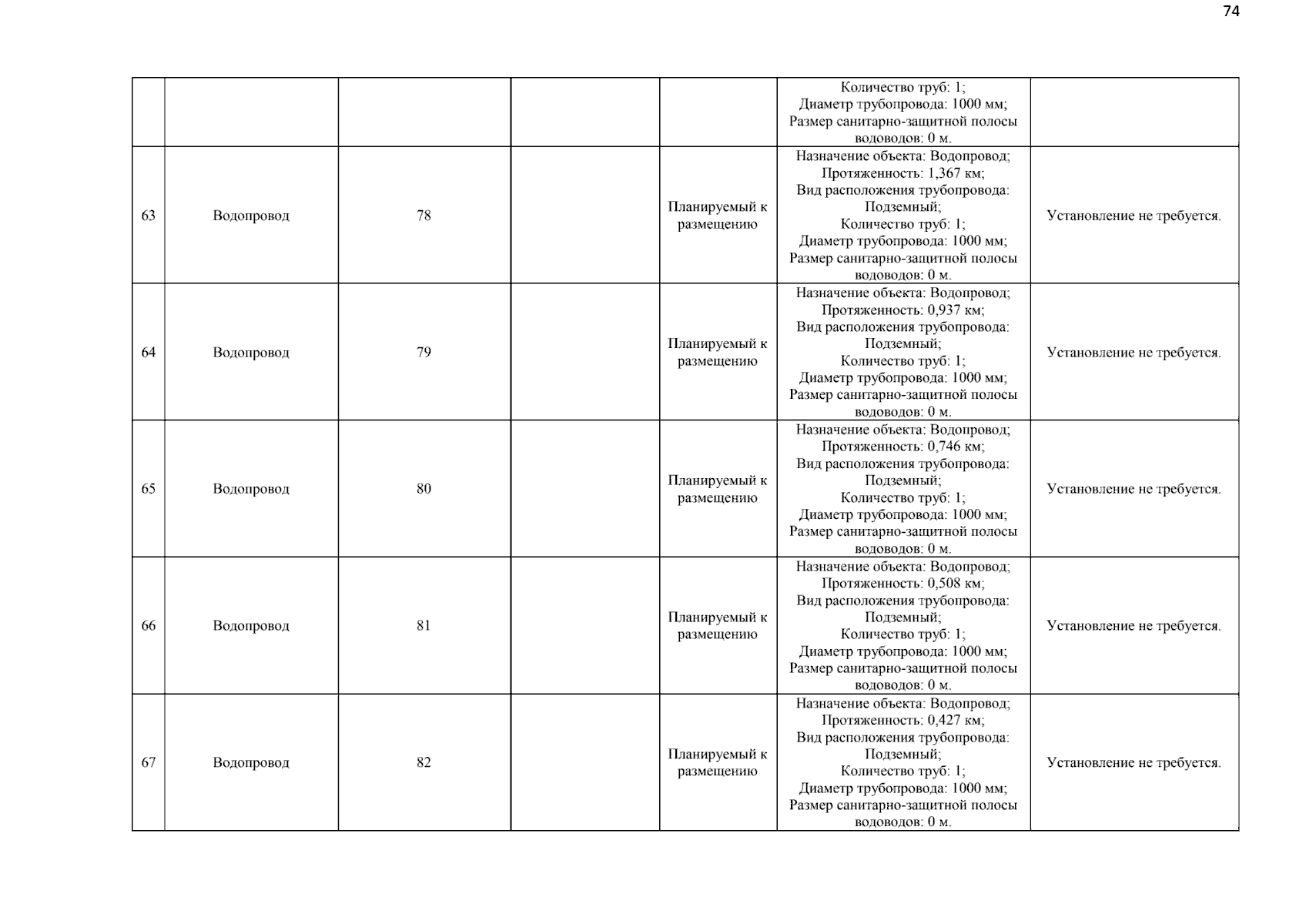 74

| | | | | | | |
|---|---|---|---|---|---|---|
| | | | | | Количество труб: 1; Диаметр трубопровода: 1000 мм; Размер санитарно-защитной полосы водоводов: 0 м. | |
| 63 | Водопровод | 78 | | Планируемый к размещению | Назначение объекта: Водопровод; Протяженность: 1,367 км; Вид расположения трубопровода: Подземный; Количество труб: 1; Диаметр трубопровода: 1000 мм; Размер санитарно-защитной полосы водоводов: 0 м. | Установление не требуется. |
| 64 | Водопровод | 79 | | Планируемый к размещению | Назначение объекта: Водопровод; Протяженность: 0,937 км; Вид расположения трубопровода: Подземный; Количество труб: 1; Диаметр трубопровода: 1000 мм; Размер санитарно-защитной полосы водоводов: 0 м. | Установление не требуется. |
| 65 | Водопровод | 80 | | Планируемый к размещению | Назначение объекта: Водопровод; Протяженность: 0,746 км; Вид расположения трубопровода: Подземный; Количество труб: 1; Диаметр трубопровода: 1000 мм; Размер санитарно-защитной полосы водоводов: 0 м. | Установление не требуется. |
| 66 | Водопровод | 81 | | Планируемый к размещению | Назначение объекта: Водопровод; Протяженность: 0,508 км; Вид расположения трубопровода: Подземный; Количество труб: 1; Диаметр трубопровода: 1000 мм; Размер санитарно-защитной полосы водоводов: 0 м. | Установление не требуется. |
| 67 | Водопровод | 82 | | Планируемый к размещению | Назначение объекта: Водопровод; Протяженность: 0,427 км; Вид расположения трубопровода: Подземный; Количество труб: 1; Диаметр трубопровода: 1000 мм; Размер санитарно-защитной полосы водоводов: 0 м. | Установление не требуется. |